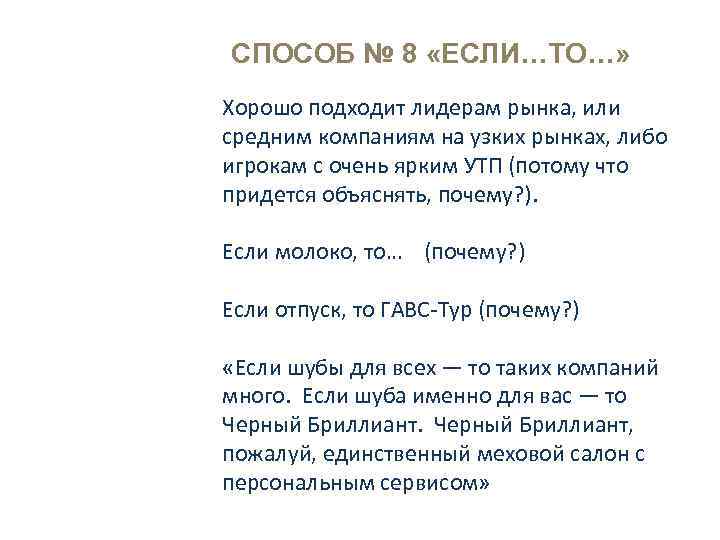 СПОСОБ № 8 «ЕСЛИ…ТО…»

Хорошо подходит лидерам рынка, или средним компаниям на узких рынках, либо игрокам с очень ярким УТП (потому что придется объяснять, почему?).

Если молоко, то… (почему?)

Если отпуск, то ГАВС-Тур (почему?)

«Если шубы для всех — то таких компаний много. Если шуба именно для вас — то Черный Бриллиант. Черный Бриллиант, пожалуй, единственный меховой салон с персональным сервисом»